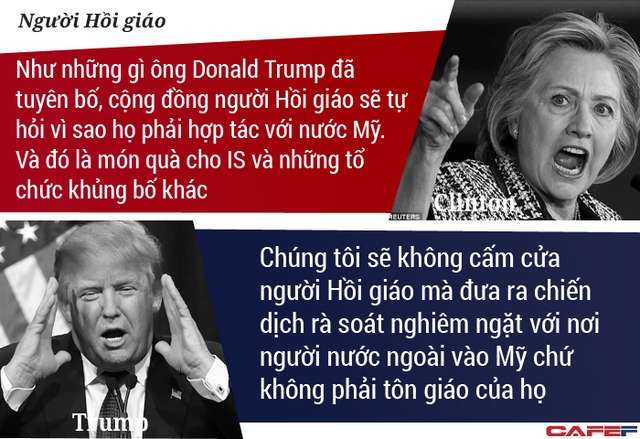 Người Hồi giáo

Như những gì ông Donald Trump đã tuyên bố, cộng đồng người Hồi giáo sẽ tự hỏi vì sao họ phải hợp tác với nước Mỹ. Và đó là món quà cho IS và những tổ chức khủng bố khác

Clinton

REUTERS

Chúng tôi sẽ không cấm cửa người Hồi giáo mà đưa ra chiến dịch rà soát nghiêm ngặt với nơi người nước ngoài vào Mỹ chứ không phải tôn giáo của họ

Trump

CAFEF